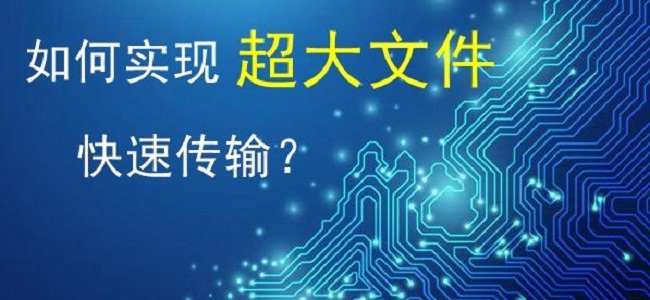 如何实现 超大文件

快速传输？